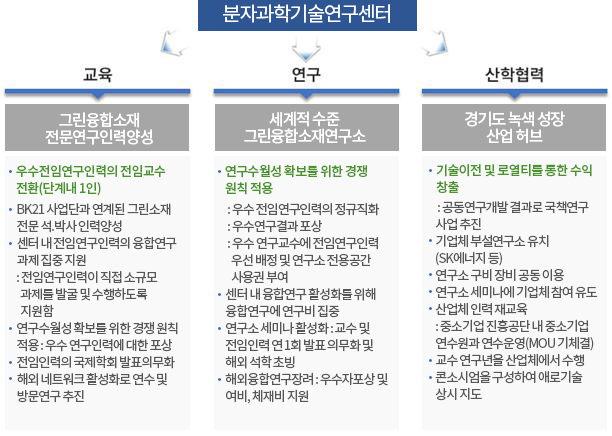 분자과학기술연구센터

교육

그린융합소재
전문연구인력양성

• 우수전임연구인력의 전임교수 전환(단계내 1인)

• BK21 사업단과 연계된 그린소재 전문 석.박사 인력양성

• 센터 내 전임연구인력의 융합연구 과제 집중 지원
: 전임연구인력이 직접 소규모 과제를 발굴 및 수행하도록 지원함

• 연구수월성 확보를 위한 경쟁 원칙 적용 : 우수 연구인력에 대한 포상

• 전임인력의 국제학회 발표의무화

• 해외 네트워크 활성화로 연수 및 방문연구 추진

연구

세계적 수준
그린융합소재연구소

• 연구수월성 확보를 위한 경쟁 원칙 적용
: 우수 전임연구인력의 정규직화
: 우수연구결과 포상
: 우수 연구교수에 전임연구인력 우선 배정 및 연구소 전용공간 사용권 부여

• 센터 내 융합연구 활성화를 위해 융합연구에 연구비 집중

• 연구소 세미나 활성화 : 교수 및 전임인력 연 1회 발표 의무화 및 해외 석학 초빙

• 해외융합연구장려 : 우수자포상 및 여비, 체재비 지원

산학협력

경기도 녹색 성장
산업 허브

• 기술이전 및 로열티를 통한 수익 창출
: 공동연구개발 결과로 국책연구 사업 추진

• 기업체 부설연구소 유치 (SK에너지 등)

• 연구소 구비 장비 공동 이용

• 연구소 세미나에 기업체 참여 유도

• 산업체 인력 재교육
: 중소기업 진흥공단 내 중소기업 연수원과 연수운영(MOU 기체결)

• 교수 연구년을 산업체에서 수행

• 콘소시엄을 구성하여 애로기술 상시 지도